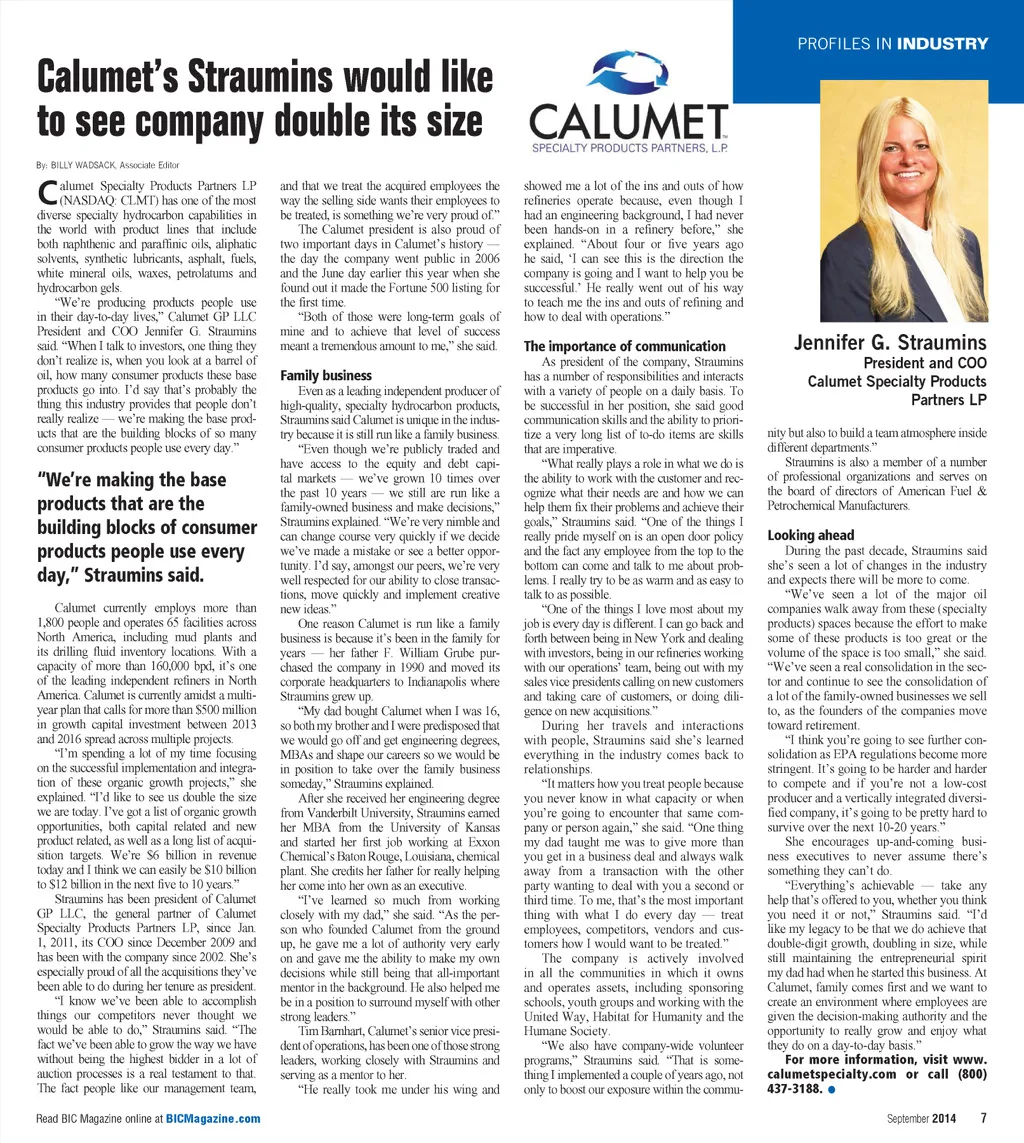 PROFILES IN INDUSTRY

Calumet's Straumins would like to see company double its size

CALUMET
SPECIALTY PRODUCTS PARTNERS, L.P.

By: BILLY WADSACK, Associate Editor

Calumet Specialty Products Partners LP (NASDAQ: CLMT) has one of the most diverse specialty hydrocarbon capabilities in the world with product lines that include both naphthenic and paraffinic oils, aliphatic solvents, synthetic lubricants, asphalt, fuels, white mineral oils, waxes, petrolatums and hydrocarbon gels.

"We're producing products people use in their day-to-day lives," Calumet GP LLC President and COO Jennifer G. Straumins said. "When I talk to investors, one thing they don't realize is, when you look at a barrel of oil, how many consumer products these base products go into. I'd say that's probably the thing this industry provides that people don't really realize — we're making the base products that are the building blocks of so many consumer products people use every day."

"We're making the base products that are the building blocks of consumer products people use every day," Straumins said.

Calumet currently employs more than 1,800 people and operates 65 facilities across North America, including mud plants and its drilling fluid inventory locations. With a capacity of more than 160,000 bpd, it's one of the leading independent refiners in North America. Calumet is currently amidst a multi-year plan that calls for more than $500 million in growth capital investment between 2013 and 2016 spread across multiple projects.

"I'm spending a lot of my time focusing on the successful implementation and integration of these organic growth projects," she explained. "I'd like to see us double the size we are today. I've got a list of organic growth opportunities, both capital related and new product related, as well as a long list of acquisition targets. We're $6 billion in revenue today and I think we can easily be $10 billion to $12 billion in the next five to 10 years."

Straumins has been president of Calumet GP LLC, the general partner of Calumet Specialty Products Partners LP, since Jan. 1, 2011, its COO since December 2009 and has been with the company since 2002. She's especially proud of all the acquisitions they've been able to do during her tenure as president.

"I know we've been able to accomplish things our competitors never thought we would be able to do," Straumins said. "The fact we've been able to grow the way we have without being the highest bidder in a lot of auction processes is a real testament to that. The fact people like our management team, and that we treat the acquired employees the way the selling side wants their employees to be treated, is something we're very proud of."

The Calumet president is also proud of two important days in Calumet's history — the day the company went public in 2006 and the June day earlier this year when she found out it made the Fortune 500 listing for the first time.

"Both of those were long-term goals of mine and to achieve that level of success meant a tremendous amount to me," she said.

Family business

Even as a leading independent producer of high-quality, specialty hydrocarbon products, Straumins said Calumet is unique in the industry because it is still run like a family business.

"Even though we're publicly traded and have access to the equity and debt capital markets — we've grown 10 times over the past 10 years — we still are run like a family-owned business and make decisions," Straumins explained. "We're very nimble and can change course very quickly if we decide we've made a mistake or see a better opportunity. I'd say, amongst our peers, we're very well respected for our ability to close transactions, move quickly and implement creative new ideas."

One reason Calumet is run like a family business is because it's been in the family for years — her father F. William Grube purchased the company in 1990 and moved its corporate headquarters to Indianapolis where Straumins grew up.

"My dad bought Calumet when I was 16, so both my brother and I were predisposed that we would go off and get engineering degrees, MBAs and shape our careers so we would be in position to take over the family business someday," Straumins explained.

After she received her engineering degree from Vanderbilt University, Straumins earned her MBA from the University of Kansas and started her first job working at Exxon Chemical's Baton Rouge, Louisiana, chemical plant. She credits her father for really helping her come into her own as an executive.

"I've learned so much from working closely with my dad," she said. "As the person who founded Calumet from the ground up, he gave me a lot of authority very early on and gave me the ability to make my own decisions while still being that all-important mentor in the background. He also helped me be in a position to surround myself with other strong leaders."

Tim Barnhart, Calumet's senior vice president of operations, has been one of those strong leaders, working closely with Straumins and serving as a mentor to her.

"He really took me under his wing and showed me a lot of the ins and outs of how refineries operate because, even though I had an engineering background, I had never been hands-on in a refinery before," she explained. "About four or five years ago he said, 'I can see this is the direction the company is going and I want to help you be successful.' He really went out of his way to teach me the ins and outs of refining and how to deal with operations."

The importance of communication

As president of the company, Straumins has a number of responsibilities and interacts with a variety of people on a daily basis. To be successful in her position, she said good communication skills and the ability to prioritize a very long list of to-do items are skills that are imperative.

"What really plays a role in what we do is the ability to work with the customer and recognize what their needs are and how we can help them fix their problems and achieve their goals," Straumins said. "One of the things I really pride myself on is an open door policy and the fact any employee from the top to the bottom can come and talk to me about problems. I really try to be as warm and as easy to talk to as possible.

"One of the things I love most about my job is every day is different. I can go back and forth between being in New York and dealing with investors, being in our refineries working with our operations' team, being out with my sales vice presidents calling on new customers and taking care of customers, or doing diligence on new acquisitions."

During her travels and interactions with people, Straumins said she's learned everything in the industry comes back to relationships.

"It matters how you treat people because you never know in what capacity or when you're going to encounter that same company or person again," she said. "One thing my dad taught me was to give more than you get in a business deal and always walk away from a transaction with the other party wanting to deal with you a second or third time. To me, that's the most important thing with what I do every day — treat employees, competitors, vendors and customers how I would want to be treated."

The company is actively involved in all the communities in which it owns and operates assets, including sponsoring schools, youth groups and working with the United Way, Habitat for Humanity and the Humane Society.

"We also have company-wide volunteer programs," Straumins said. "That is something I implemented a couple of years ago, not only to boost our exposure within the community but also to build a team atmosphere inside different departments."

Jennifer G. Straumins
President and COO
Calumet Specialty Products Partners LP

Straumins is also a member of a number of professional organizations and serves on the board of directors of American Fuel & Petrochemical Manufacturers.

Looking ahead

During the past decade, Straumins said she's seen a lot of changes in the industry and expects there will be more to come.

"We've seen a lot of the major oil companies walk away from these (specialty products) spaces because the effort to make some of these products is too great or the volume of the space is too small," she said. "We've seen a real consolidation in the sector and continue to see the consolidation of a lot of the family-owned businesses we sell to, as the founders of the companies move toward retirement.

"I think you're going to see further consolidation as EPA regulations become more stringent. It's going to be harder and harder to compete and if you're not a low-cost producer and a vertically integrated diversified company, it's going to be pretty hard to survive over the next 10-20 years."

She encourages up-and-coming business executives to never assume there's something they can't do.

"Everything's achievable — take any help that's offered to you, whether you think you need it or not," Straumins said. "I'd like my legacy to be that we do achieve that double-digit growth, doubling in size, while still maintaining the entrepreneurial spirit my dad had when he started this business. At Calumet, family comes first and we want to create an environment where employees are given the decision-making authority and the opportunity to really grow and enjoy what they do on a day-to-day basis."

For more information, visit www.calumetspecialty.com or call (800) 437-3188.

Read BIC Magazine online at BICMagazine.com

September 2014 7